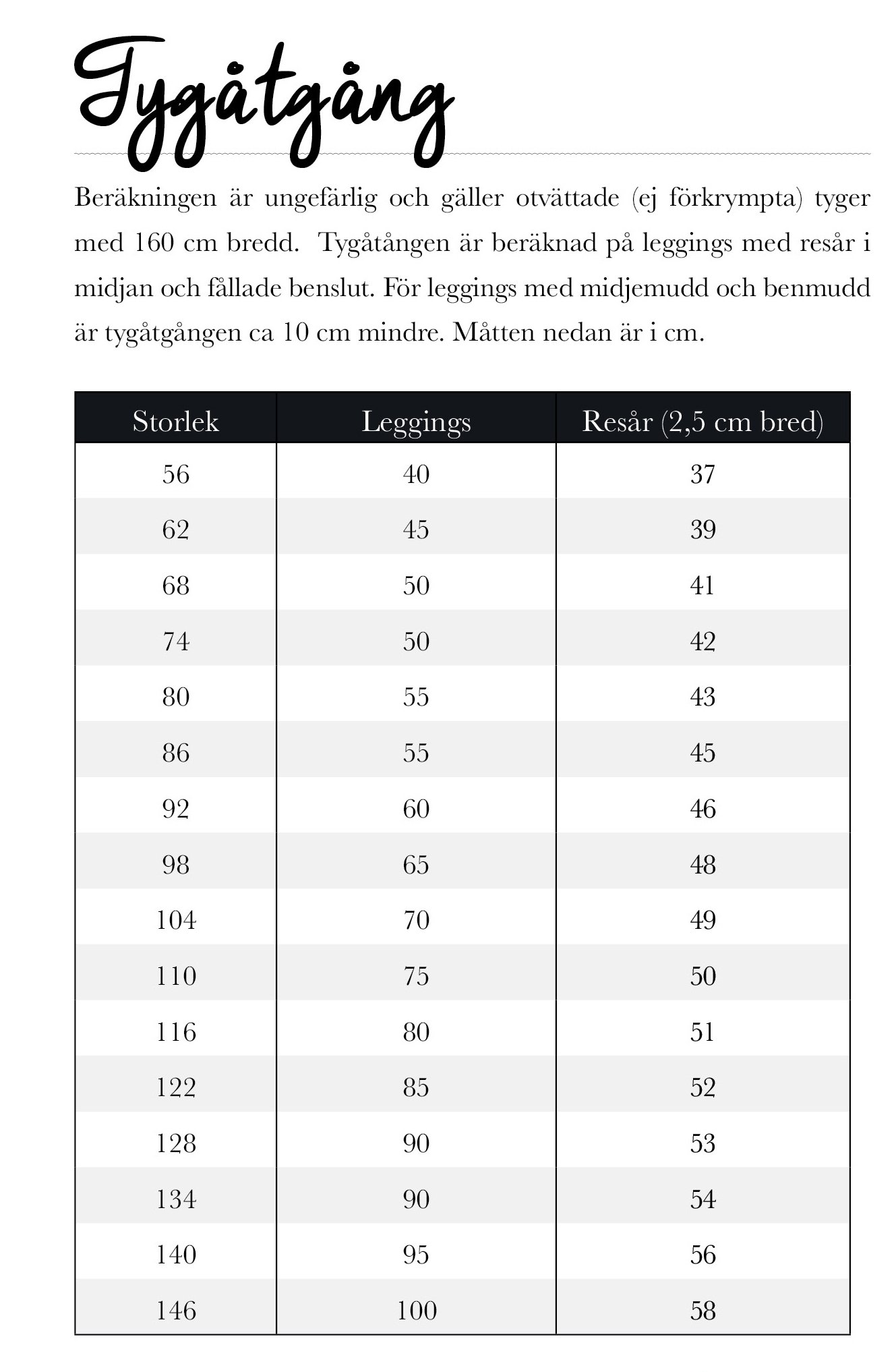 Tygåtgång

Beräkningen är ungefärlig och gäller otvättade (ej förkrympta) tyger med 160 cm bredd. Tygåtången är beräknad på leggings med resår i midjan och fållade benslut. För leggings med midjemudd och benmudd är tygåtgången ca 10 cm mindre. Måtten nedan är i cm.

| Storlek | Leggings | Resår (2,5 cm bred) |
|---|---|---|
| 56 | 40 | 37 |
| 62 | 45 | 39 |
| 68 | 50 | 41 |
| 74 | 50 | 42 |
| 80 | 55 | 43 |
| 86 | 55 | 45 |
| 92 | 60 | 46 |
| 98 | 65 | 48 |
| 104 | 70 | 49 |
| 110 | 75 | 50 |
| 116 | 80 | 51 |
| 122 | 85 | 52 |
| 128 | 90 | 53 |
| 134 | 90 | 54 |
| 140 | 95 | 56 |
| 146 | 100 | 58 |